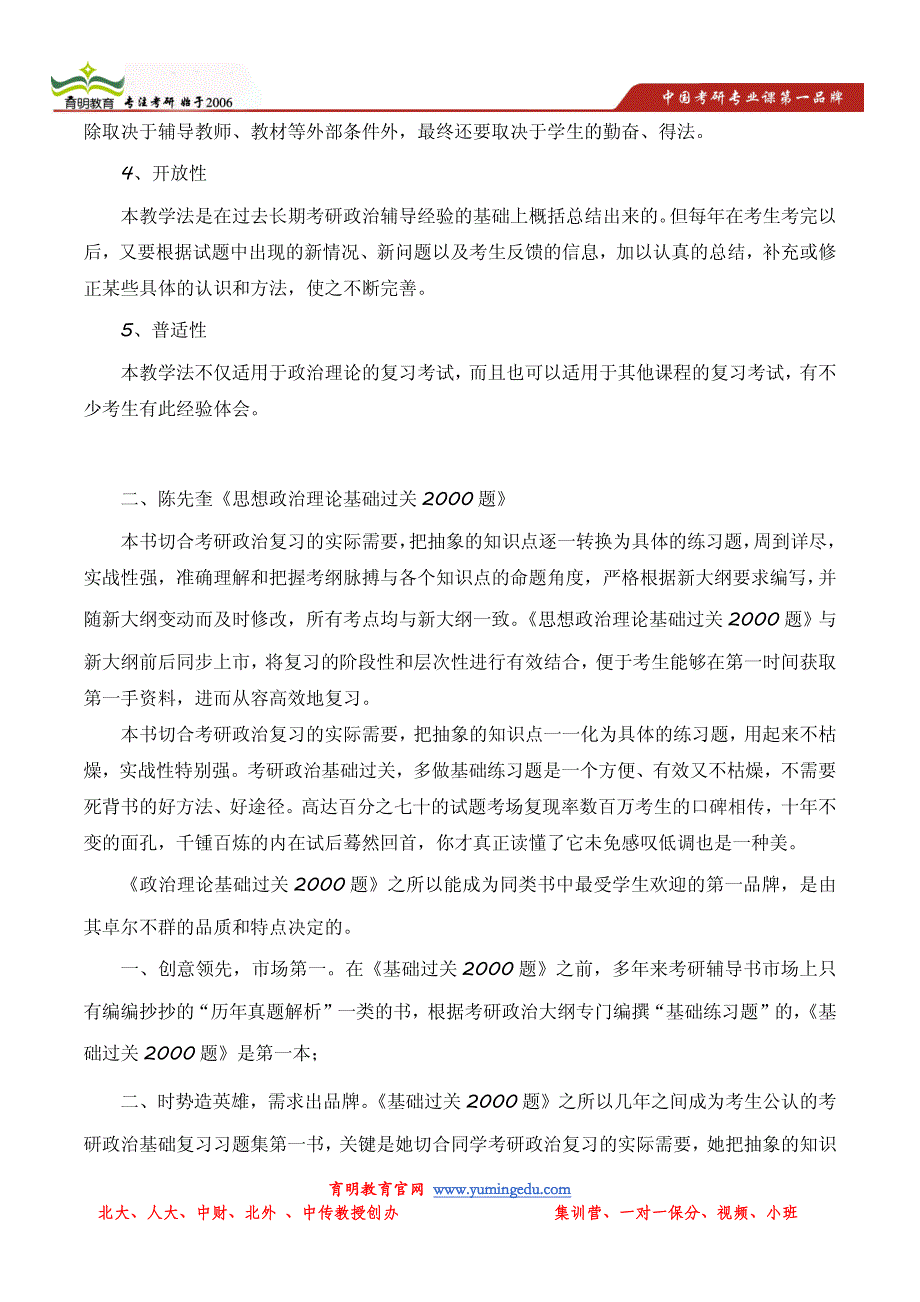 育明教育 专注考研 始于2006

中国考研专业课第一品牌

除取决于辅导教师、教材等外部条件外，最终还要取决于学生的勤奋、得法。

4、开放性

本教学法是在过去长期考研政治辅导经验的基础上概括总结出来的。但每年在考生考完以后，又要根据试题中出现的新情况、新问题以及考生反馈的信息，加以认真的总结，补充或修正某些具体的认识和方法，使之不断完善。

5、普适性

本教学法不仅适用于政治理论的复习考试，而且也可以适用于其他课程的复习考试，有不少考生有此经验体会。

二、陈先奎《思想政治理论基础过关2000题》

本书切合考研政治复习的实际需要，把抽象的知识点逐一转换为具体的练习题，周到详尽，实战性强，准确理解和把握考纲脉搏与各个知识点的命题角度，严格根据新大纲要求编写，并随新大纲变动而及时修改，所有考点均与新大纲一致。《思想政治理论基础过关2000题》与新大纲前后同步上市，将复习的阶段性和层次性进行有效结合，便于考生能够在第一时间获取第一手资料，进而从容高效地复习。

本书切合考研政治复习的实际需要，把抽象的知识点一一化为具体的练习题，用起来不枯燥，实战性特别强。考研政治基础过关，多做基础练习题是一个方便、有效又不枯燥，不需要死背书的好方法、好途径。高达百分之七十的试题考场复现率数百万考生的口碑相传，十年不变的面孔，千锤百炼的内在试后蓦然回首，你才真正读懂了它未免感叹低调也是一种美。

《政治理论基础过关2000题》之所以能成为同类书中最受学生欢迎的第一品牌，是由其卓尔不群的品质和特点决定的。

一、创意领先，市场第一。在《基础过关2000题》之前，多年来考研辅导书市场上只有编编抄抄的“历年真题解析”一类的书，根据考研政治大纲专门编撰“基础练习题”的，《基础过关2000题》是第一本；

二、时势造英雄，需求出品牌。《基础过关2000题》之所以几年之间成为考生公认的考研政治基础复习习题集第一书，关键是她切合同学考研政治复习的实际需要，她把抽象的知识

育明教育官网 www.yumingedu.com

北大、人大、中财、北外 、中传教授创办

集训营、一对一保分、视频、小班